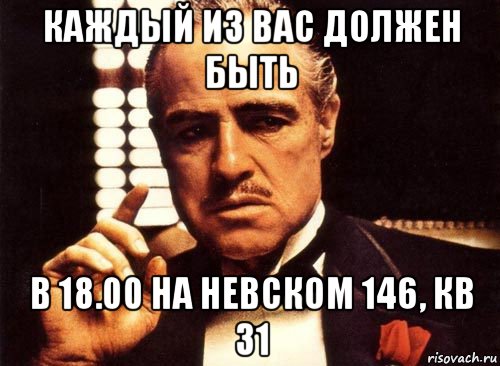 КАЖДЫЙ ИЗ ВАС ДОЛЖЕН БЫТЬ

В 18.00 НА НЕВСКОМ 146, КВ 31

risovach.ru